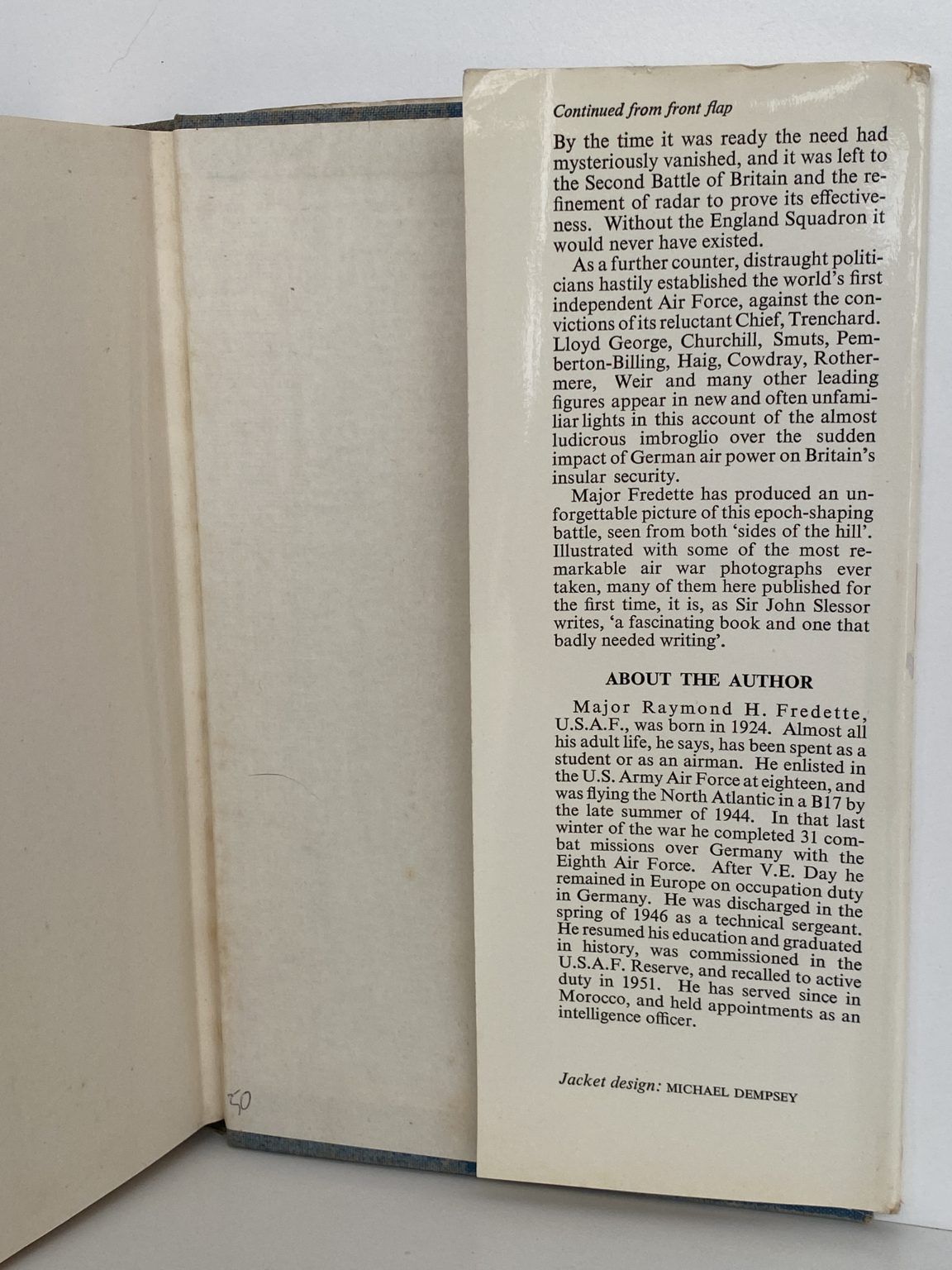 Continued from front flap

By the time it was ready the need had mysteriously vanished, and it was left to the Second Battle of Britain and the refinement of radar to prove its effectiveness. Without the England Squadron it would never have existed.

As a further counter, distraught politicians hastily established the world's first independent Air Force, against the convictions of its reluctant Chief, Trenchard. Lloyd George, Churchill, Smuts, Pemberton-Billing, Haig, Cowdray, Rothermere, Weir and many other leading figures appear in new and often unfamiliar lights in this account of the almost ludicrous imbroglio over the sudden impact of German air power on Britain's insular security.

Major Fredette has produced an unforgettable picture of this epoch-shaping battle, seen from both 'sides of the hill'. Illustrated with some of the most remarkable air war photographs ever taken, many of them here published for the first time, it is, as Sir John Slessor writes, 'a fascinating book and one that badly needed writing'.

ABOUT THE AUTHOR

Major Raymond H. Fredette, U.S.A.F., was born in 1924. Almost all his adult life, he says, has been spent as a student or as an airman. He enlisted in the U.S. Army Air Force at eighteen, and was flying the North Atlantic in a B17 by the late summer of 1944. In that last winter of the war he completed 31 combat missions over Germany with the Eighth Air Force. After V.E. Day he remained in Europe on occupation duty in Germany. He was discharged in the spring of 1946 as a technical sergeant. He resumed his education and graduated in history, was commissioned in the U.S.A.F. Reserve, and recalled to active duty in 1951. He has served since in Morocco, and held appointments as an intelligence officer.

Jacket design: MICHAEL DEMPSEY

50